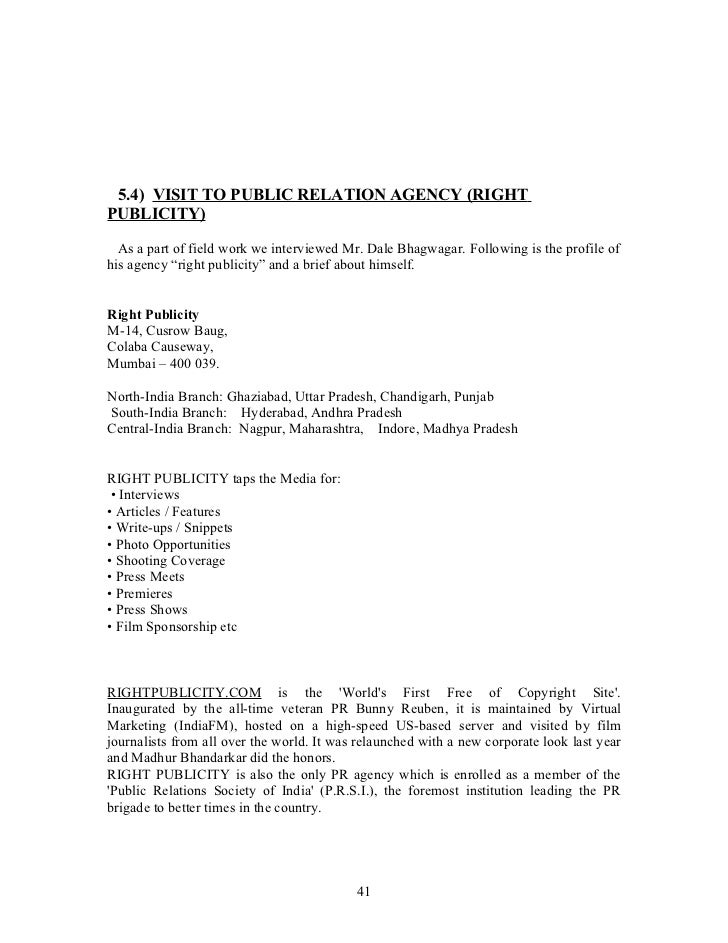 5.4) VISIT TO PUBLIC RELATION AGENCY (RIGHT PUBLICITY)

As a part of field work we interviewed Mr. Dale Bhagwagar. Following is the profile of his agency “right publicity” and a brief about himself.

Right Publicity
M-14, Cusrow Baug,
Colaba Causeway,
Mumbai – 400 039.

North-India Branch: Ghaziabad, Uttar Pradesh, Chandigarh, Punjab
South-India Branch: Hyderabad, Andhra Pradesh
Central-India Branch: Nagpur, Maharashtra, Indore, Madhya Pradesh

RIGHT PUBLICITY taps the Media for:
• Interviews
• Articles / Features
• Write-ups / Snippets
• Photo Opportunities
• Shooting Coverage
• Press Meets
• Premieres
• Press Shows
• Film Sponsorship etc

RIGHTPUBLICITY.COM is the 'World's First Free of Copyright Site'. Inaugurated by the all-time veteran PR Bunny Reuben, it is maintained by Virtual Marketing (IndiaFM), hosted on a high-speed US-based server and visited by film journalists from all over the world. It was relaunched with a new corporate look last year and Madhur Bhandarkar did the honors.
RIGHT PUBLICITY is also the only PR agency which is enrolled as a member of the 'Public Relations Society of India' (P.R.S.I.), the foremost institution leading the PR brigade to better times in the country.

41